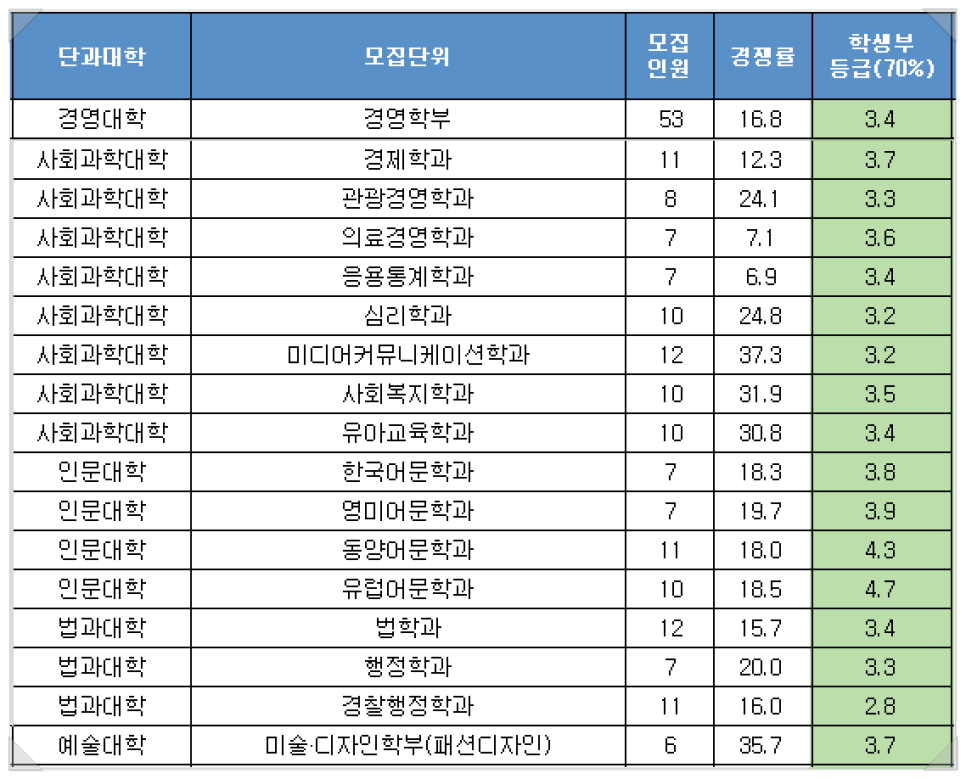 | 단과대학 | 모집단위 | 모집 인원 | 경쟁률 | 학생부 등급(70%) |
|---|---|---|---|---|
| 경영대학 | 경영학부 | 53 | 16.8 | 3.4 |
| 사회과학대학 | 경제학과 | 11 | 12.3 | 3.7 |
| 사회과학대학 | 관광경영학과 | 8 | 24.1 | 3.3 |
| 사회과학대학 | 의료경영학과 | 7 | 7.1 | 3.6 |
| 사회과학대학 | 응용통계학과 | 7 | 6.9 | 3.4 |
| 사회과학대학 | 심리학과 | 10 | 24.8 | 3.2 |
| 사회과학대학 | 미디어커뮤니케이션학과 | 12 | 37.3 | 3.2 |
| 사회과학대학 | 사회복지학과 | 10 | 31.9 | 3.5 |
| 사회과학대학 | 유아교육학과 | 10 | 30.8 | 3.4 |
| 인문대학 | 한국어문학과 | 7 | 18.3 | 3.8 |
| 인문대학 | 영미어문학과 | 7 | 19.7 | 3.9 |
| 인문대학 | 동양어문학과 | 11 | 18.0 | 4.3 |
| 인문대학 | 유럽어문학과 | 10 | 18.5 | 4.7 |
| 법과대학 | 법학과 | 12 | 15.7 | 3.4 |
| 법과대학 | 행정학과 | 7 | 20.0 | 3.3 |
| 법과대학 | 경찰행정학과 | 11 | 16.0 | 2.8 |
| 예술대학 | 미술·디자인학부(패션디자인) | 6 | 35.7 | 3.7 |